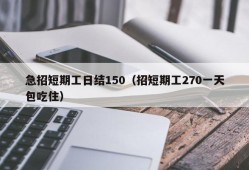 急招短期工日结150（招短期工270一天包吃住）